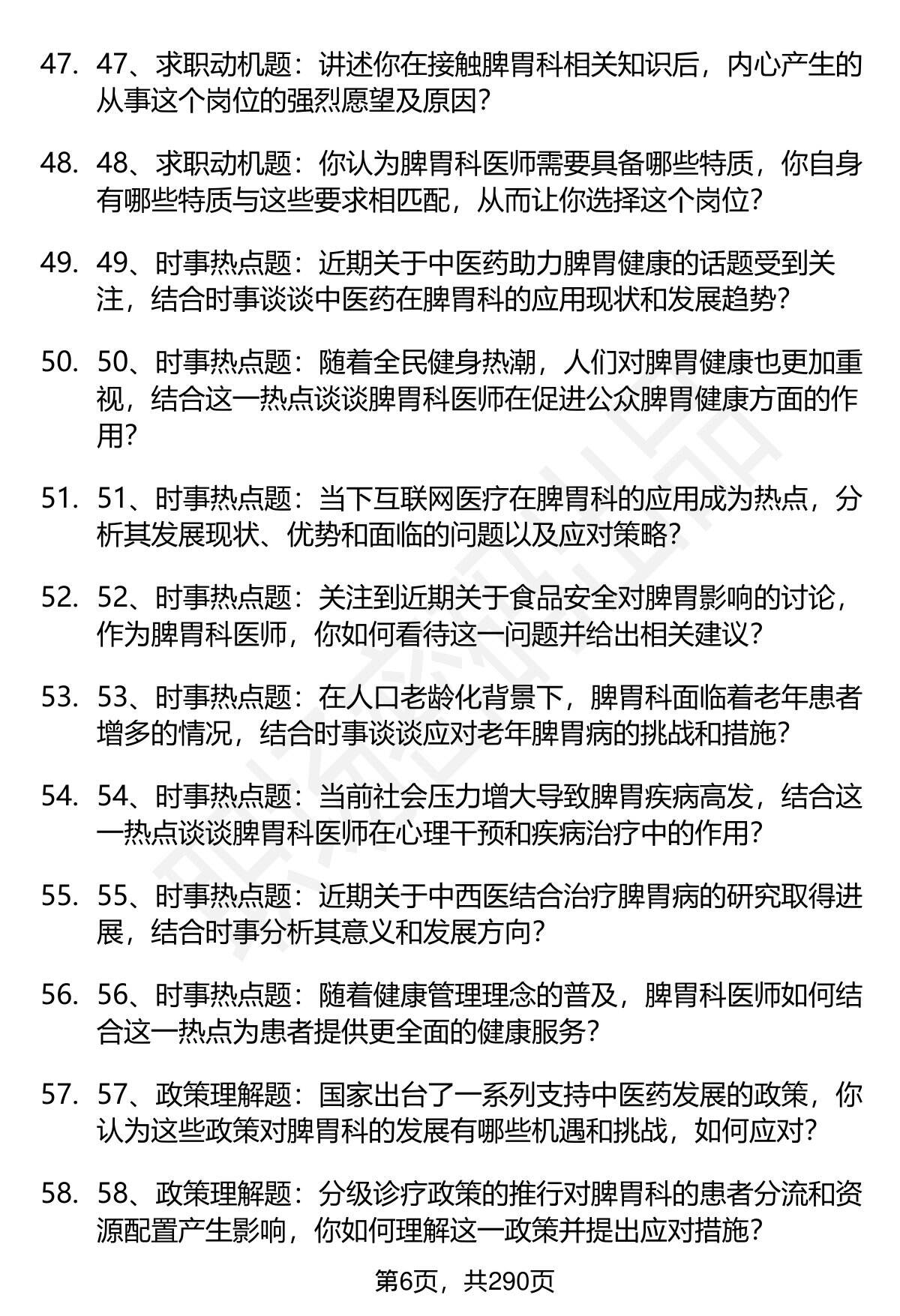 47. 47、求职动机题：讲述你在接触脾胃科相关知识后，内心产生的从事这个岗位的强烈愿望及原因？

48. 48、求职动机题：你认为脾胃科医师需要具备哪些特质，你自身有哪些特质与这些要求相匹配，从而让你选择这个岗位？

49. 49、时事热点题：近期关于中医药助力脾胃健康的话题受到关注，结合时事谈谈中医药在脾胃科的应用现状和发展趋势？

50. 50、时事热点题：随着全民健身热潮，人们对脾胃健康也更加重视，结合这一热点谈谈脾胃科医师在促进公众脾胃健康方面的作用？

51. 51、时事热点题：当下互联网医疗在脾胃科的应用成为热点，分析其发展现状、优势和面临的问题以及应对策略？

52. 52、时事热点题：关注到近期关于食品安全对脾胃影响的讨论，作为脾胃科医师，你如何看待这一问题并给出相关建议？

53. 53、时事热点题：在人口老龄化背景下，脾胃科面临着老年患者增多的情况，结合时事谈谈应对老年脾胃病的挑战和措施？

54. 54、时事热点题：当前社会压力增大导致脾胃疾病高发，结合这一热点谈谈脾胃科医师在心理干预和疾病治疗中的作用？

55. 55、时事热点题：近期关于中西医结合治疗脾胃病的研究取得进展，结合时事分析其意义和发展方向？

56. 56、时事热点题：随着健康管理理念的普及，脾胃科医师如何结合这一热点为患者提供更全面的健康服务？

57. 57、政策理解题：国家出台了一系列支持中医药发展的政策，你认为这些政策对脾胃科的发展有哪些机遇和挑战，如何应对？

58. 58、政策理解题：分级诊疗政策的推行对脾胃科的患者分流和资源配置产生影响，你如何理解这一政策并提出应对措施？

第6页，共290页